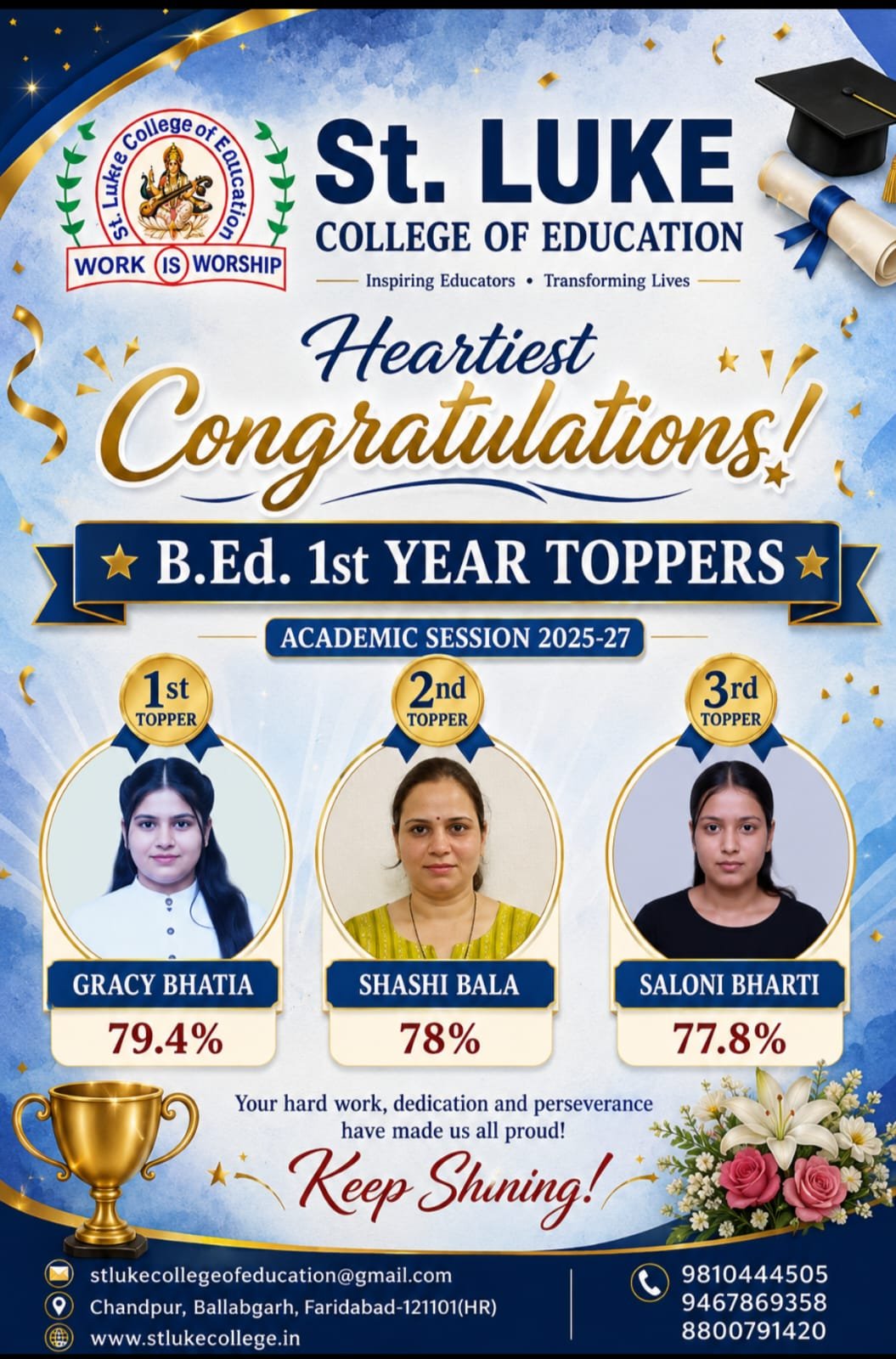 St. Luke College of Education
WORK IS WORSHIP

St. LUKE
COLLEGE OF EDUCATION
Inspiring Educators • Transforming Lives

Heartiest
Congratulations!

B.Ed. 1st YEAR TOPPERS
ACADEMIC SESSION 2025-27

1st TOPPER
GRACY BHATIA
79.4%

2nd TOPPER
SHASHI BALA
78%

3rd TOPPER
SALONI BHARTI
77.8%

Your hard work, dedication and perseverance have made us all proud!
Keep Shining!

stlukecollegeofeducation@gmail.com
Chandpur, Ballabgarh, Faridabad-121101(HR)
www.stlukecollege.in

9810444505
9467869358
8800791420